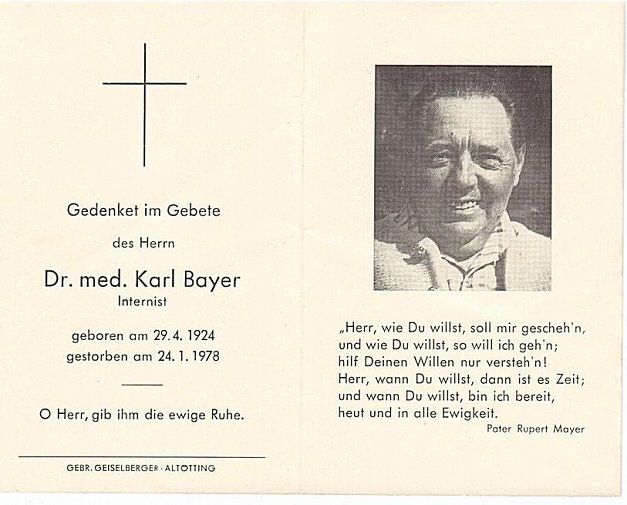 Gedenket im Gebete

des Herrn

Dr. med. Karl Bayer

Internist

geboren am 29. 4. 1924
gestorben am 24. 1. 1978

O Herr, gib ihm die ewige Ruhe.

GEBR. GEISELBERGER · ALTÖTTING

„Herr, wie Du willst, soll mir gescheh'n,
und wie Du willst, so will ich geh'n;
hilf Deinen Willen nur versteh'n!
Herr, wann Du willst, dann ist es Zeit;
und wann Du willst, bin ich bereit,
heut und in alle Ewigkeit.

Pater Rupert Mayer